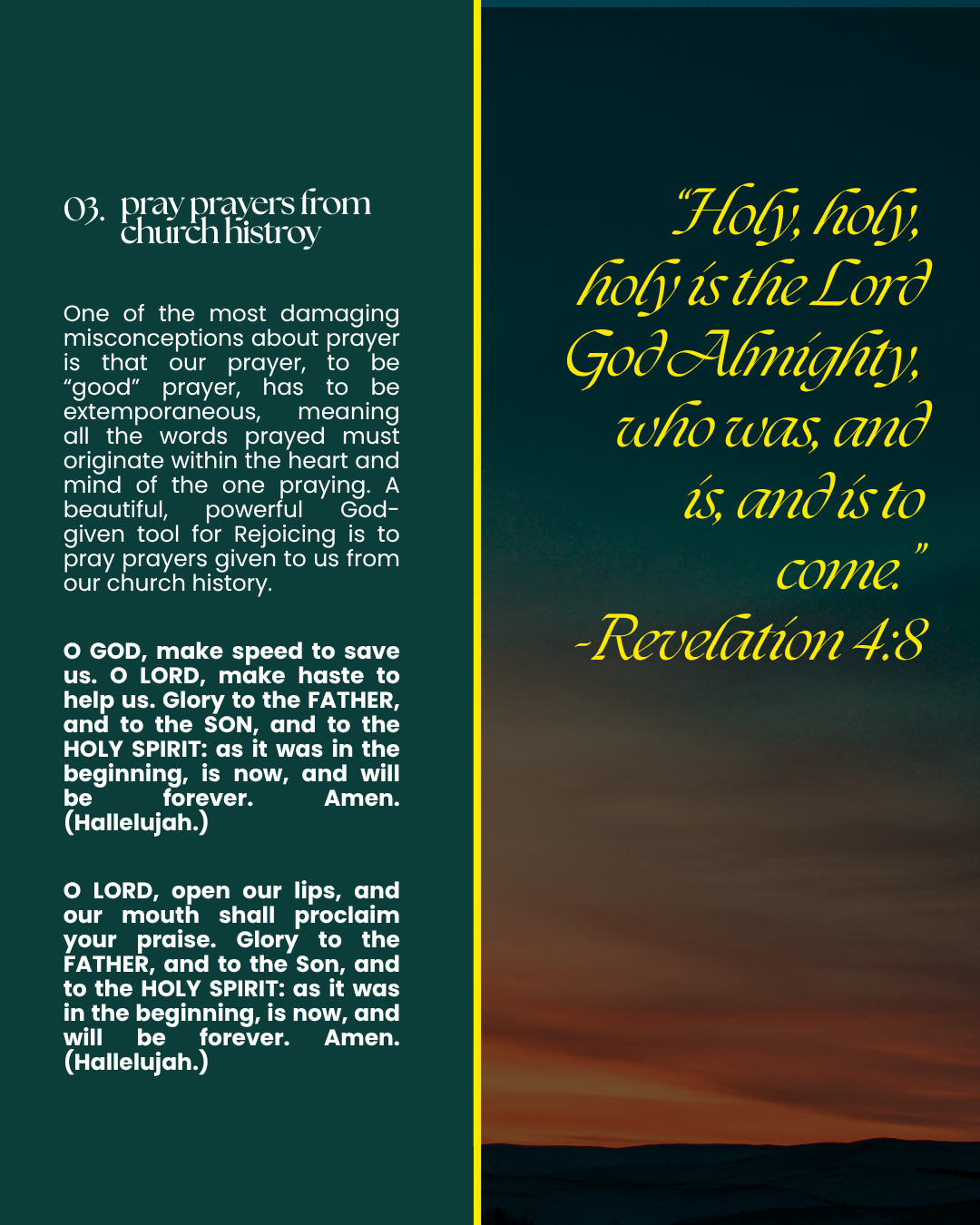 03. pray prayers from church histroy

One of the most damaging misconceptions about prayer is that our prayer, to be “good” prayer, has to be extemporaneous, meaning all the words prayed must originate within the heart and mind of the one praying. A beautiful, powerful God-given tool for Rejoicing is to pray prayers given to us from our church history.

O GOD, make speed to save us. O LORD, make haste to help us. Glory to the FATHER, and to the SON, and to the HOLY SPIRIT: as it was in the beginning, is now, and will be forever. Amen. (Hallelujah.)

O LORD, open our lips, and our mouth shall proclaim your praise. Glory to the FATHER, and to the Son, and to the HOLY SPIRIT: as it was in the beginning, is now, and will be forever. Amen. (Hallelujah.)

“Holy, holy, holy is the Lord God Almighty, who was, and is, and is to come.”
-Revelation 4:8